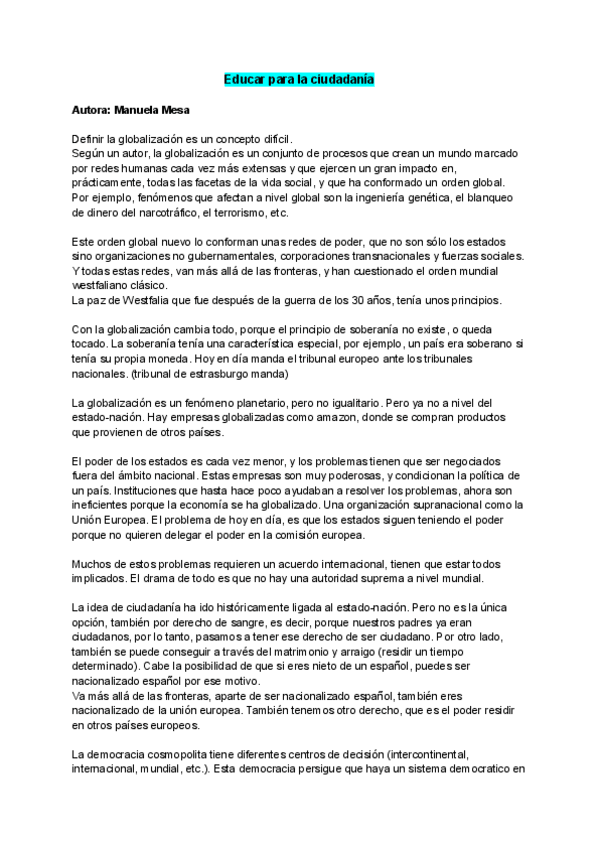 Educar para la ciudadanía

Autora: Manuela Mesa

Definir la globalización es un concepto difícil.
Según un autor, la globalización es un conjunto de procesos que crean un mundo marcado por redes humanas cada vez más extensas y que ejercen un gran impacto en, prácticamente, todas las facetas de la vida social, y que ha conformado un orden global. Por ejemplo, fenómenos que afectan a nivel global son la ingeniería genética, el blanqueo de dinero del narcotráfico, el terrorismo, etc.

Este orden global nuevo lo conforman unas redes de poder, que no son sólo los estados sino organizaciones no gubernamentales, corporaciones transnacionales y fuerzas sociales. Y todas estas redes, van más allá de las fronteras, y han cuestionado el orden mundial westfaliano clásico.
La paz de Westfalia que fue después de la guerra de los 30 años, tenía unos principios.

Con la globalización cambia todo, porque el principio de soberanía no existe, o queda tocado. La soberanía tenía una característica especial, por ejemplo, un país era soberano si tenía su propia moneda. Hoy en día manda el tribunal europeo ante los tribunales nacionales. (tribunal de estrasburgo manda)

La globalización es un fenómeno planetario, pero no igualitario. Pero ya no a nivel del estado-nación. Hay empresas globalizadas como amazon, donde se compran productos que provienen de otros países.

El poder de los estados es cada vez menor, y los problemas tienen que ser negociados fuera del ámbito nacional. Estas empresas son muy poderosas, y condicionan la política de un país. Instituciones que hasta hace poco ayudaban a resolver los problemas, ahora son ineficientes porque la economía se ha globalizado. Una organización supranacional como la Unión Europea. El problema de hoy en día, es que los estados siguen teniendo el poder porque no quieren delegar el poder en la comisión europea.

Muchos de estos problemas requieren un acuerdo internacional, tienen que estar todos implicados. El drama de todo es que no hay una autoridad suprema a nivel mundial.

La idea de ciudadanía ha ido históricamente ligada al estado-nación. Pero no es la única opción, también por derecho de sangre, es decir, porque nuestros padres ya eran ciudadanos, por lo tanto, pasamos a tener ese derecho de ser ciudadano. Por otro lado, también se puede conseguir a través del matrimonio y arraigo (residir un tiempo determinado). Cabe la posibilidad de que si eres nieto de un español, puedes ser nacionalizado español por ese motivo.
Va más allá de las fronteras, aparte de ser nacionalizado español, también eres nacionalizado de la unión europea. También tenemos otro derecho, que es el poder residir en otros países europeos.

La democracia cosmopolita tiene diferentes centros de decisión (intercontinental, internacional, mundial, etc.). Esta democracia persigue que haya un sistema democratico en